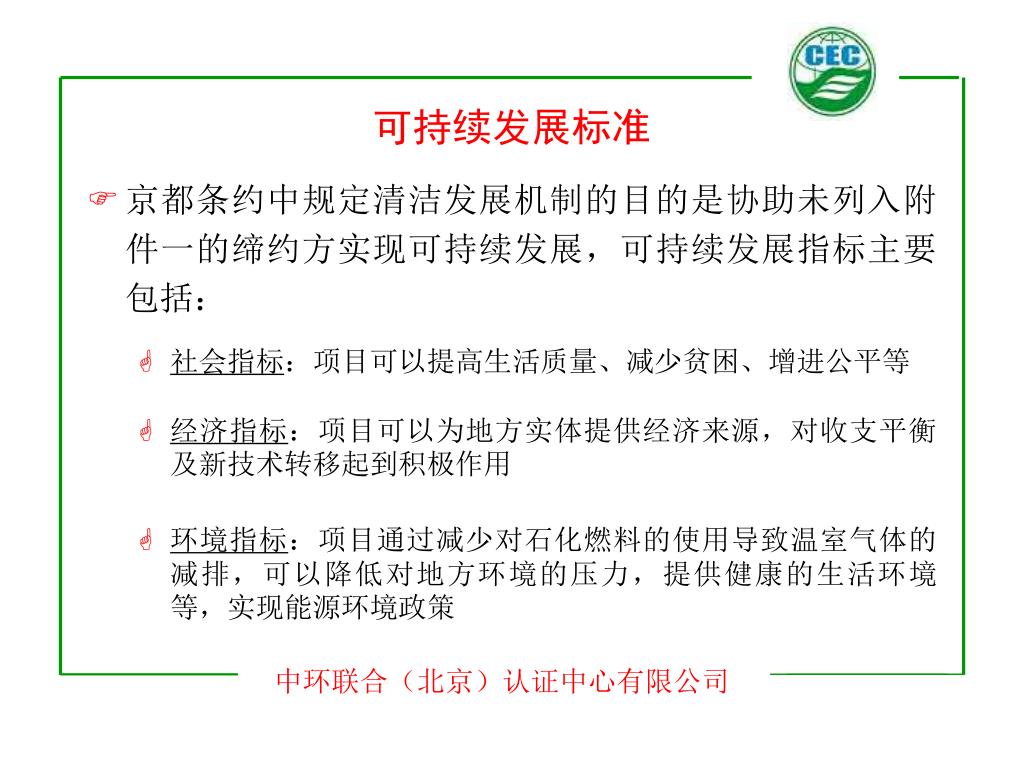 CEC

可持续发展标准

☞ 京都条约中规定清洁发展机制的目的是协助未列入附件一的缔约方实现可持续发展，可持续发展指标主要包括：

☝ 社会指标：项目可以提高生活质量、减少贫困、增进公平等

☝ 经济指标：项目可以为地方实体提供经济来源，对收支平衡及新技术转移起到积极作用

☝ 环境指标：项目通过减少对石化燃料的使用导致温室气体的减排，可以降低对地方环境的压力，提供健康的生活环境等，实现能源环境政策

中环联合（北京）认证中心有限公司